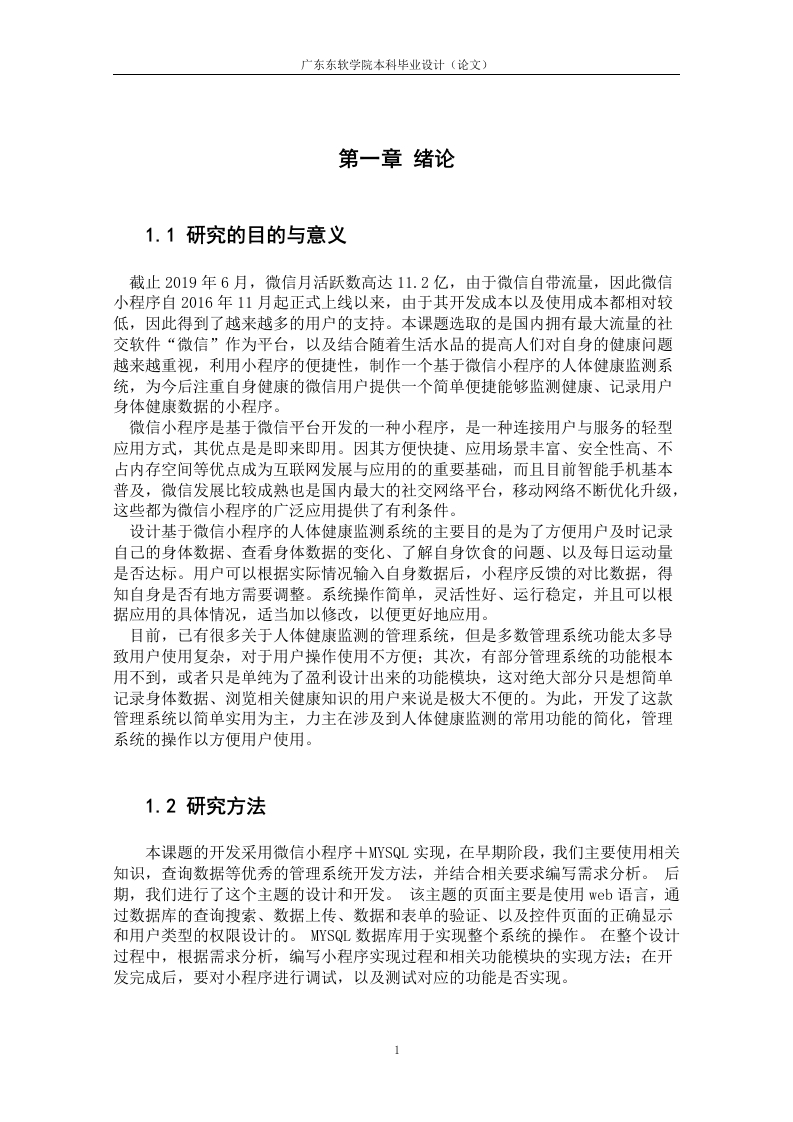 广东东软学院本科毕业设计（论文）

第一章 绪论

1.1 研究的目的与意义

截止 2019 年 6 月，微信月活跃数高达 11.2 亿，由于微信自带流量，因此微信小程序自 2016 年 11 月起正式上线以来，由于其开发成本以及使用成本都相对较低，因此得到了越来越多的用户的支持。本课题选取的是国内拥有最大流量的社交软件“微信”作为平台，以及结合随着生活水品的提高人们对自身的健康问题越来越重视，利用小程序的便捷性，制作一个基于微信小程序的人体健康监测系统，为今后注重自身健康的微信用户提供一个简单便捷能够监测健康、记录用户身体健康数据的小程序。

微信小程序是基于微信平台开发的一种小程序，是一种连接用户与服务的轻型应用方式，其优点是是即来即用。因其方便快捷、应用场景丰富、安全性高、不占内存空间等优点成为互联网发展与应用的的重要基础，而且目前智能手机基本普及，微信发展比较成熟也是国内最大的社交网络平台，移动网络不断优化升级，这些都为微信小程序的广泛应用提供了有利条件。

设计基于微信小程序的人体健康监测系统的主要目的是为了方便用户及时记录自己的身体数据、查看身体数据的变化、了解自身饮食的问题、以及每日运动量是否达标。用户可以根据实际情况输入自身数据后，小程序反馈的对比数据，得知自身是否有地方需要调整。系统操作简单，灵活性好、运行稳定，并且可以根据应用的具体情况，适当加以修改，以便更好地应用。

目前，已有很多关于人体健康监测的管理系统，但是多数管理系统功能太多导致用户使用复杂，对于用户操作使用不方便；其次，有部分管理系统的功能根本用不到，或者只是单纯为了盈利设计出来的功能模块，这对绝大部分只是想简单记录身体数据、浏览相关健康知识的用户来说是极大不便的。为此，开发了这款管理系统以简单实用为主，力主在涉及到人体健康监测的常用功能的简化，管理系统的操作以方便用户使用。

1.2 研究方法

本课题的开发采用微信小程序＋MYSQL 实现，在早期阶段，我们主要使用相关知识，查询数据等优秀的管理系统开发方法，并结合相关要求编写需求分析。 后期，我们进行了这个主题的设计和开发。 该主题的页面主要是使用 web 语言，通过数据库的查询搜索、数据上传、数据和表单的验证、以及控件页面的正确显示和用户类型的权限设计的。 MYSQL 数据库用于实现整个系统的操作。 在整个设计过程中，根据需求分析，编写小程序实现过程和相关功能模块的实现方法；在开发完成后，要对小程序进行调试，以及测试对应的功能是否实现。

1